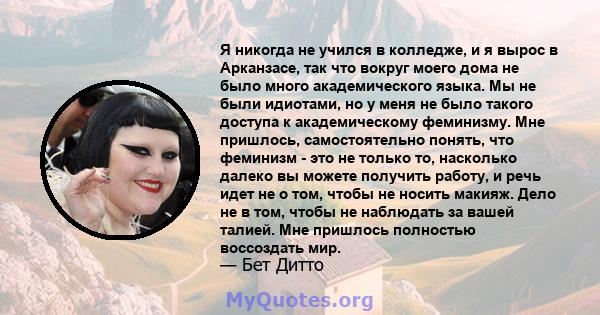 Я никогда не учился в колледже, и я вырос в Арканзасе, так что вокруг моего дома не было много академического языка. Мы не были идиотами, но у меня не было такого доступа к академическому феминизму. Мне пришлось, самостоятельно понять, что феминизм - это не только то, насколько далеко вы можете получить работу, и речь идет не о том, чтобы не носить макияж. Дело не в том, чтобы не наблюдать за вашей талией. Мне пришлось полностью воссоздать мир.
— Бет Дитто

MyQuotes.org